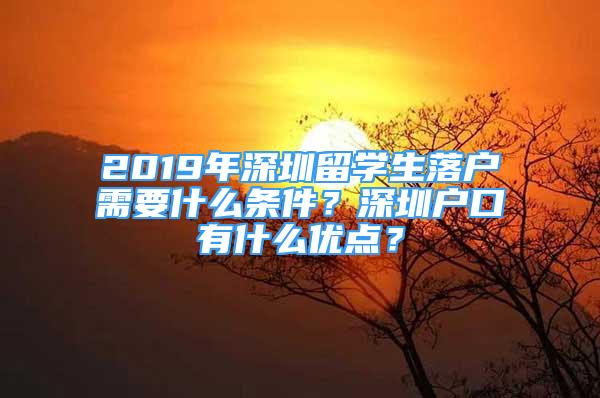 2019年深圳留学生落户需要什么条件？深圳户口有什么优点？